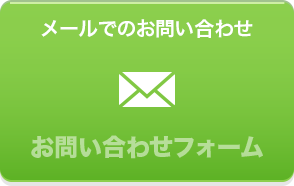 メールでのお問い合わせ

お問い合わせフォーム